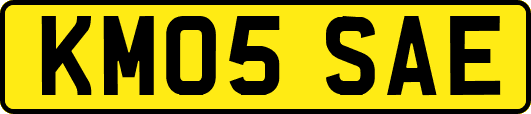 KM05 SAE